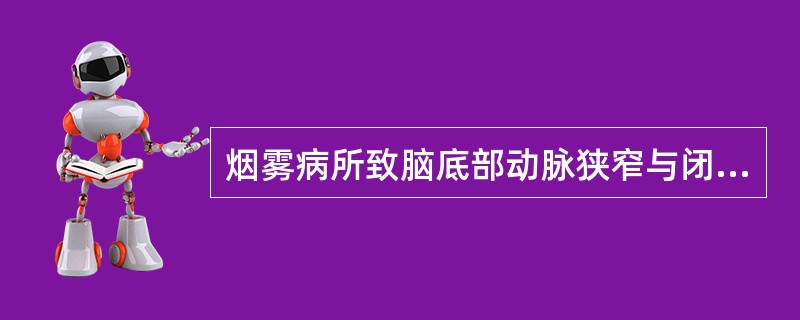 烟雾病所致脑底部动脉狭窄与闭...